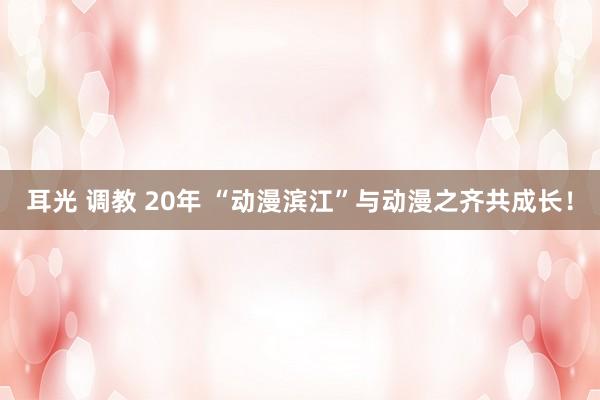 耳光 调教 20年 “动漫滨江”与动漫之齐共成长！